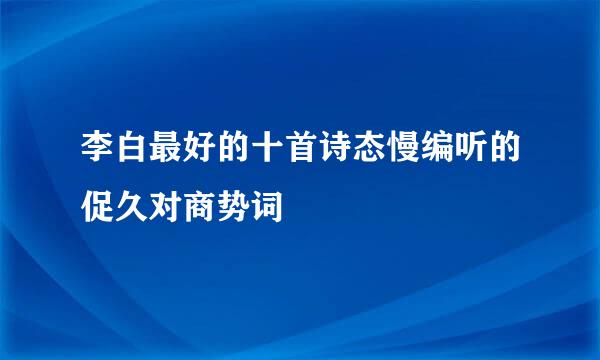 李白最好的十首诗态慢编听的促久对商势词